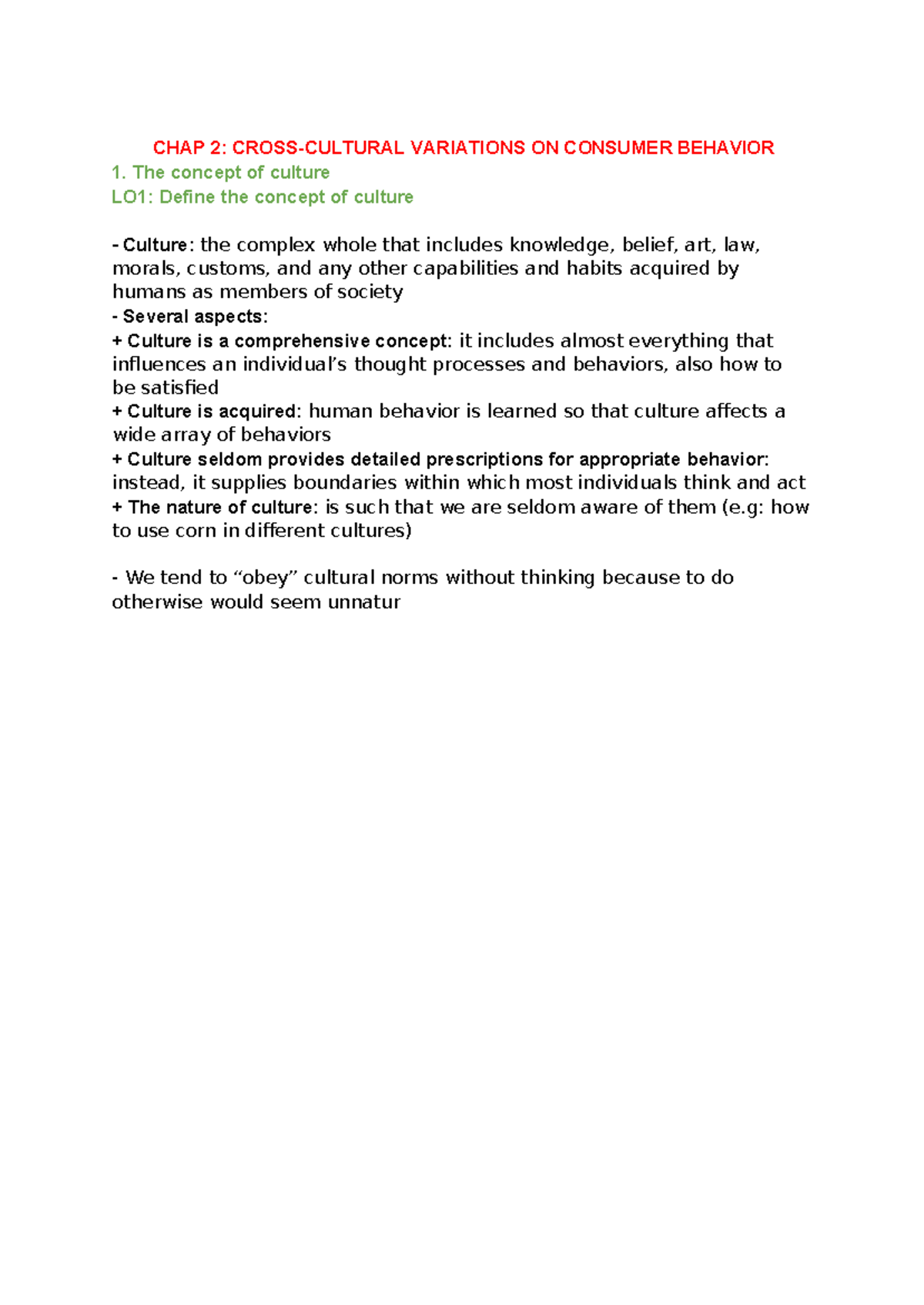 CHAP 2: CROSS-CULTURAL VARIATIONS ON CONSUMER BEHAVIOR

1. The concept of culture

LO1: Define the concept of culture

- Culture: the complex whole that includes knowledge, belief, art, law, morals, customs, and any other capabilities and habits acquired by humans as members of society

- Several aspects:

+ Culture is a comprehensive concept: it includes almost everything that influences an individual's thought processes and behaviors, also how to be satisfied

+ Culture is acquired: human behavior is learned so that culture affects a wide array of behaviors

+ Culture seldom provides detailed prescriptions for appropriate behavior: instead, it supplies boundaries within which most individuals think and act

+ The nature of culture: is such that we are seldom aware of them (e.g: how to use corn in different cultures)

- We tend to "obey" cultural norms without thinking because to do otherwise would seem unnatur